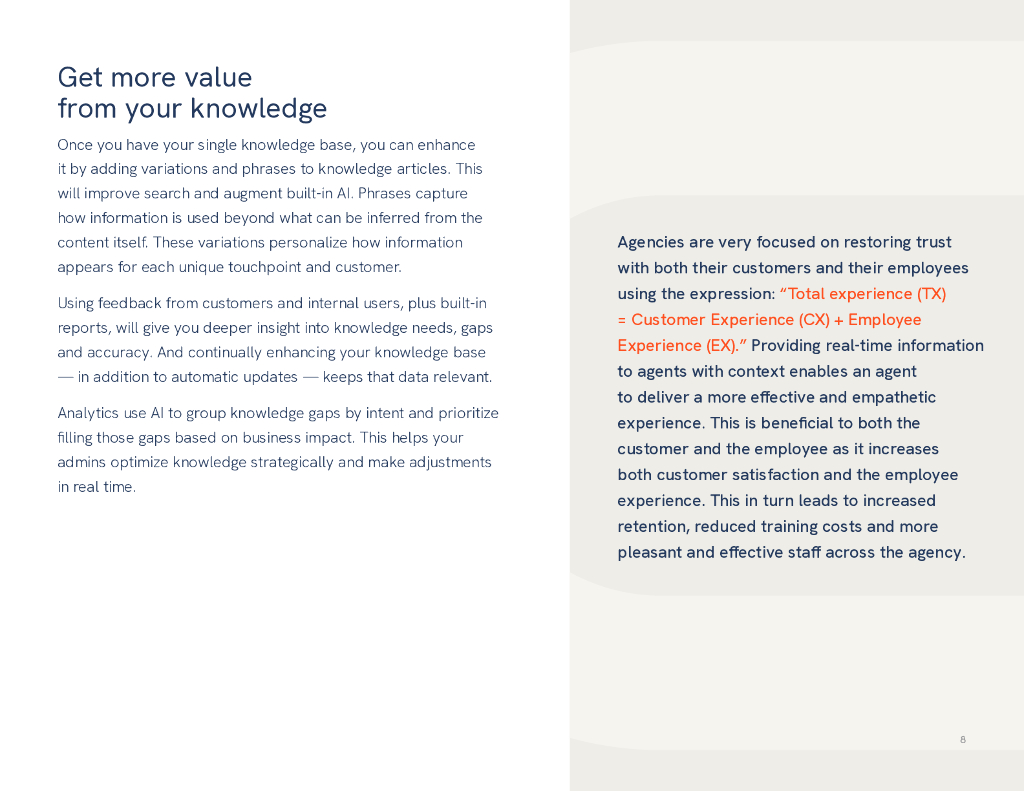 Get more value
from your knowledge

Once you have your single knowledge base, you can enhance it by adding variations and phrases to knowledge articles. This will improve search and augment built-in AI. Phrases capture how information is used beyond what can be inferred from the content itself. These variations personalize how information appears for each unique touchpoint and customer.

Using feedback from customers and internal users, plus built-in reports, will give you deeper insight into knowledge needs, gaps and accuracy. And continually enhancing your knowledge base — in addition to automatic updates — keeps that data relevant.

Analytics use AI to group knowledge gaps by intent and prioritize filling those gaps based on business impact. This helps your admins optimize knowledge strategically and make adjustments in real time.

Agencies are very focused on restoring trust with both their customers and their employees using the expression: "Total experience (TX) = Customer Experience (CX) + Employee Experience (EX)." Providing real-time information to agents with context enables an agent to deliver a more effective and empathetic experience. This is beneficial to both the customer and the employee as it increases both customer satisfaction and the employee experience. This in turn leads to increased retention, reduced training costs and more pleasant and effective staff across the agency.

8